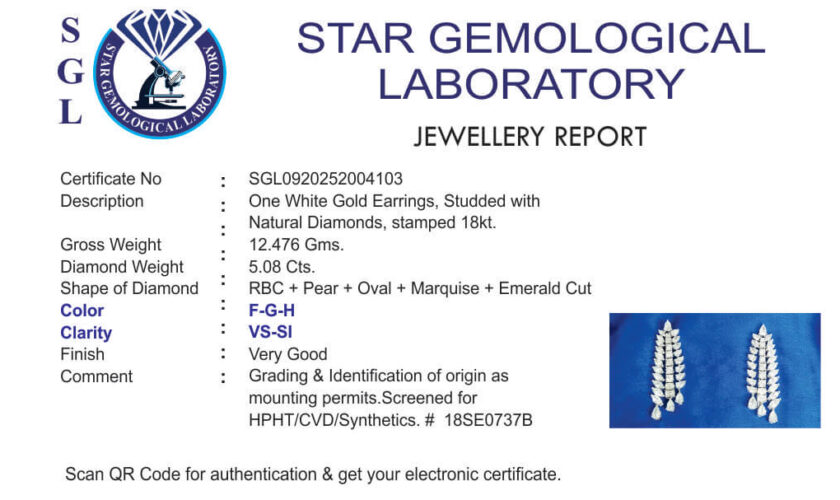 S
G
L

STAR GEMOLOGICAL LABORATORY

STAR GEMOLOGICAL
LABORATORY

JEWELLERY REPORT

Certificate No : SGL0920252004103
Description : One White Gold Earrings, Studded with Natural Diamonds, stamped 18kt.
Gross Weight : 12.476 Gms.
Diamond Weight : 5.08 Cts.
Shape of Diamond : RBC + Pear + Oval + Marquise + Emerald Cut
Color : F-G-H
Clarity : VS-SI
Finish : Very Good
Comment : Grading & Identification of origin as mounting permits.Screened for HPHT/CVD/Synthetics. # 18SE0737B

Scan QR Code for authentication & get your electronic certificate.